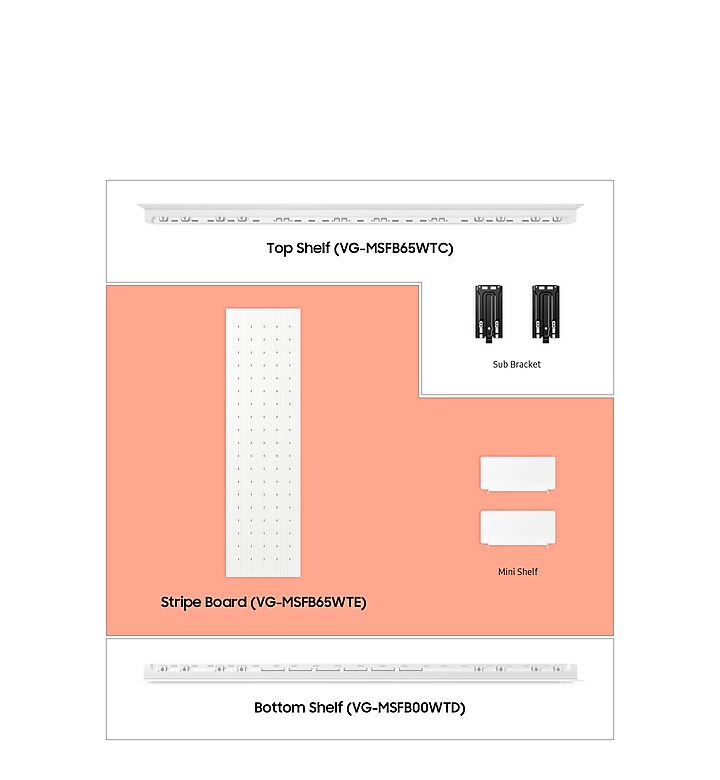 Top Shelf (VG-MSFB65WTC)

Sub Bracket

Mini Shelf

Stripe Board (VG-MSFB65WTE)

Bottom Shelf (VG-MSFB00WTD)